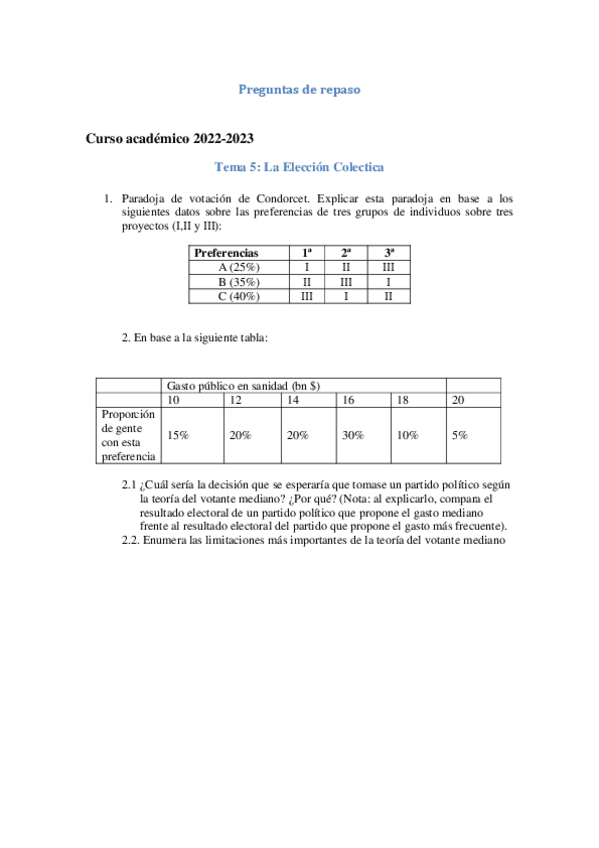 Preguntas de repaso

Curso académico 2022-2023

Tema 5: La Elección Colectica

1. Paradoja de votación de Condorcet. Explicar esta paradoja en base a los siguientes datos sobre las preferencias de tres grupos de individuos sobre tres proyectos (I,II y III):

| Preferencias | 1ª | 2ª | 3ª |
|---|---|---|---|
| A (25%) | I | II | III |
| B (35%) | II | III | I |
| C (40%) | III | I | II |

2. En base a la siguiente tabla:

| | Gasto público en sanidad (bn $) | | | | | |
|---|---|---|---|---|---|---|
| | 10 | 12 | 14 | 16 | 18 | 20 |
| Proporción de gente con esta preferencia | 15% | 20% | 20% | 30% | 10% | 5% |

2.1 ¿Cuál sería la decisión que se esperaría que tomase un partido político según la teoría del votante mediano? ¿Por qué? (Nota: al explicarlo, compara el resultado electoral de un partido político que propone el gasto mediano frente al resultado electoral del partido que propone el gasto más frecuente).
2.2. Enumera las limitaciones más importantes de la teoría del votante mediano